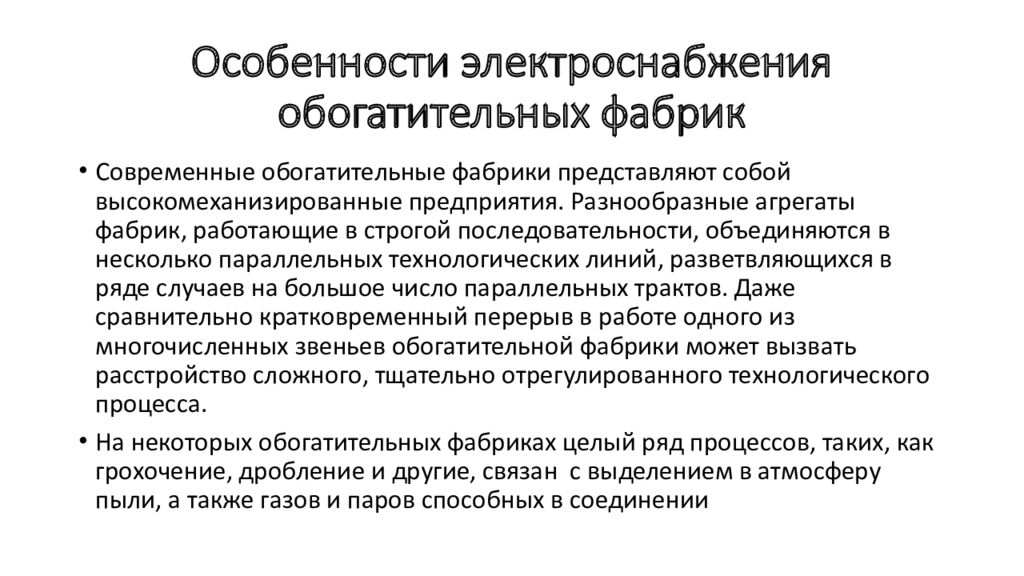 Особенности электроснабжения обогатительных фабрик

• Современные обогатительные фабрики представляют собой высокомеханизированные предприятия. Разнообразные агрегаты фабрик, работающие в строгой последовательности, объединяются в несколько параллельных технологических линий, разветвляющихся в ряде случаев на большое число параллельных трактов. Даже сравнительно кратковременный перерыв в работе одного из многочисленных звеньев обогатительной фабрики может вызвать расстройство сложного, тщательно отрегулированного технологического процесса.

• На некоторых обогатительных фабриках целый ряд процессов, таких, как грохочение, дробление и другие, связан с выделением в атмосферу пыли, а также газов и паров способных в соединении